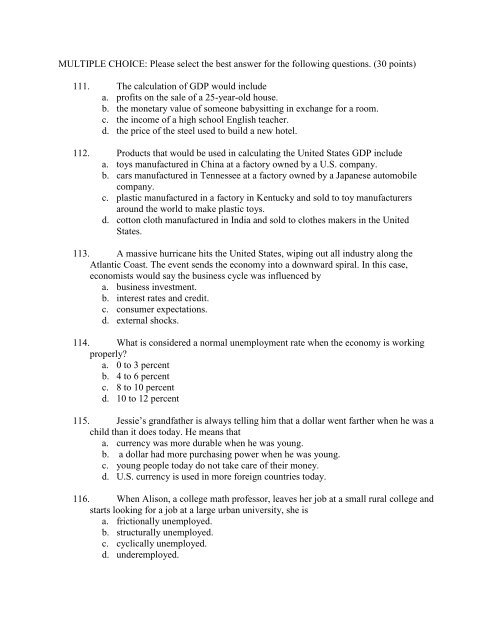 MULTIPLE CHOICE: Please select the best answer for the following questions. (30 points)

111. The calculation of GDP would include
a. profits on the sale of a 25-year-old house.
b. the monetary value of someone babysitting in exchange for a room.
c. the income of a high school English teacher.
d. the price of the steel used to build a new hotel.

112. Products that would be used in calculating the United States GDP include
a. toys manufactured in China at a factory owned by a U.S. company.
b. cars manufactured in Tennessee at a factory owned by a Japanese automobile company.
c. plastic manufactured in a factory in Kentucky and sold to toy manufacturers around the world to make plastic toys.
d. cotton cloth manufactured in India and sold to clothes makers in the United States.

113. A massive hurricane hits the United States, wiping out all industry along the Atlantic Coast. The event sends the economy into a downward spiral. In this case, economists would say the business cycle was influenced by
a. business investment.
b. interest rates and credit.
c. consumer expectations.
d. external shocks.

114. What is considered a normal unemployment rate when the economy is working properly?
a. 0 to 3 percent
b. 4 to 6 percent
c. 8 to 10 percent
d. 10 to 12 percent

115. Jessie's grandfather is always telling him that a dollar went farther when he was a child than it does today. He means that
a. currency was more durable when he was young.
b. a dollar had more purchasing power when he was young.
c. young people today do not take care of their money.
d. U.S. currency is used in more foreign countries today.

116. When Alison, a college math professor, leaves her job at a small rural college and starts looking for a job at a large urban university, she is
a. frictionally unemployed.
b. structurally unemployed.
c. cyclically unemployed.
d. underemployed.